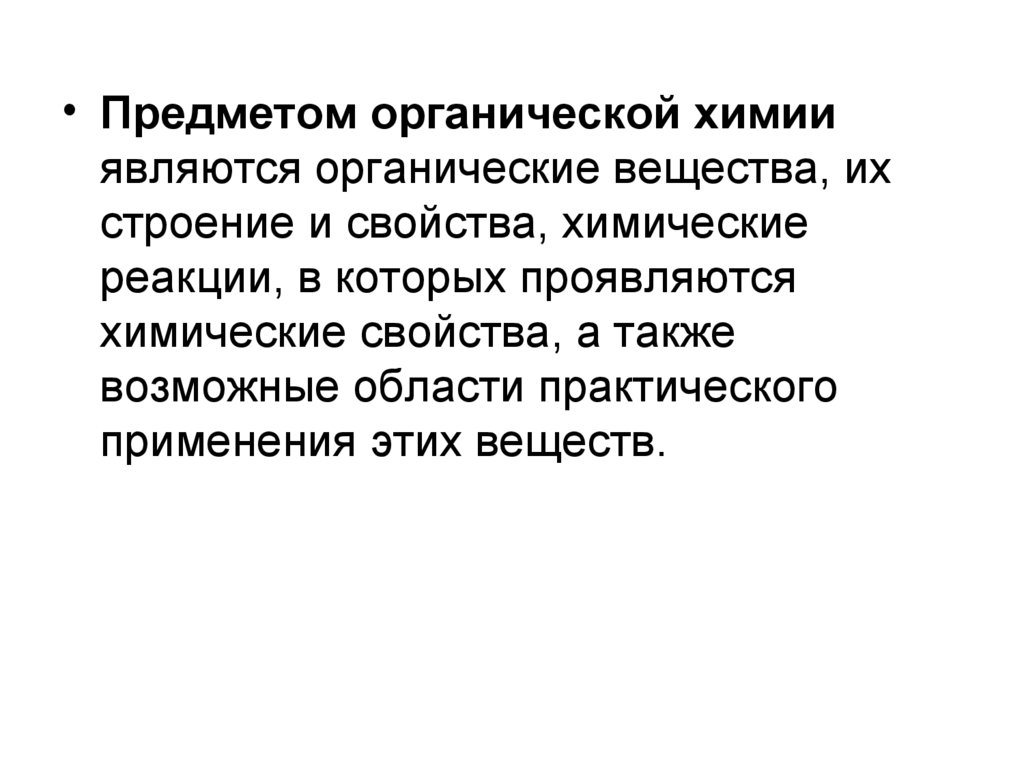 • Предметом органической химии являются органические вещества, их строение и свойства, химические реакции, в которых проявляются химические свойства, а также возможные области практического применения этих веществ.